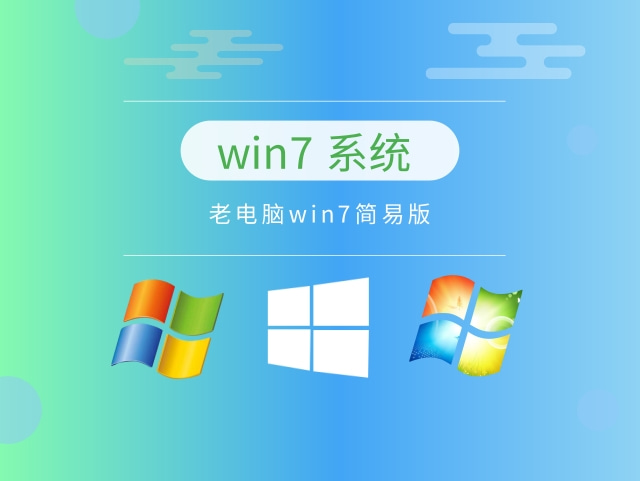 win7 系统

老电脑win7简易版